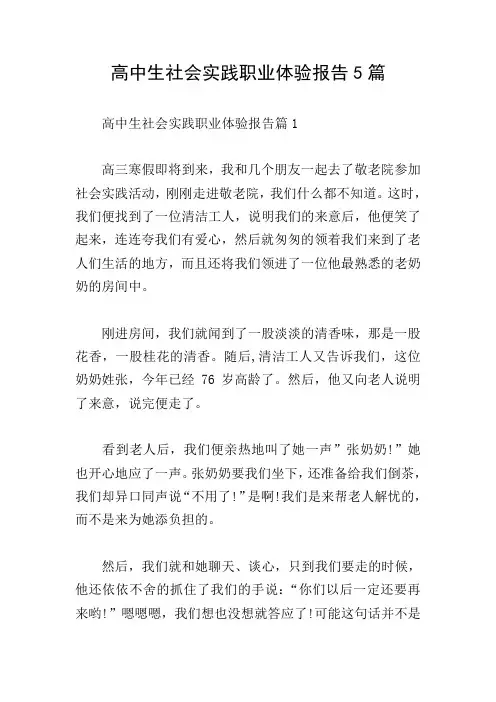 高中生社会实践职业体验报告5篇

高中生社会实践职业体验报告篇1

高三寒假即将到来，我和几个朋友一起去了敬老院参加社会实践活动，刚刚走进敬老院，我们什么都不知道。这时，我们便找到了一位清洁工人，说明我们的来意后，他便笑了起来，连连夸我们有爱心，然后就匆匆的领着我们来到了老人们生活的地方，而且还将我们领进了一位他最熟悉的老奶奶的房间中。

刚进房间，我们就闻到了一股淡淡的清香味，那是一股花香，一股桂花的清香。随后,清洁工人又告诉我们，这位奶奶姓张，今年已经 76 岁高龄了。然后，他又向老人说明了来意，说完便走了。

看到老人后，我们便亲热地叫了她一声”张奶奶!”她也开心地应了一声。张奶奶要我们坐下，还准备给我们倒茶，我们却异口同声说“不用了!”是啊!我们是来帮老人解忧的，而不是来为她添负担的。

然后，我们就和她聊天、谈心，只到我们要走的时候，他还依依不舍的抓住了我们的手说：“你们以后一定还要再来哟!”嗯嗯嗯，我们想也没想就答应了!可能这句话并不是